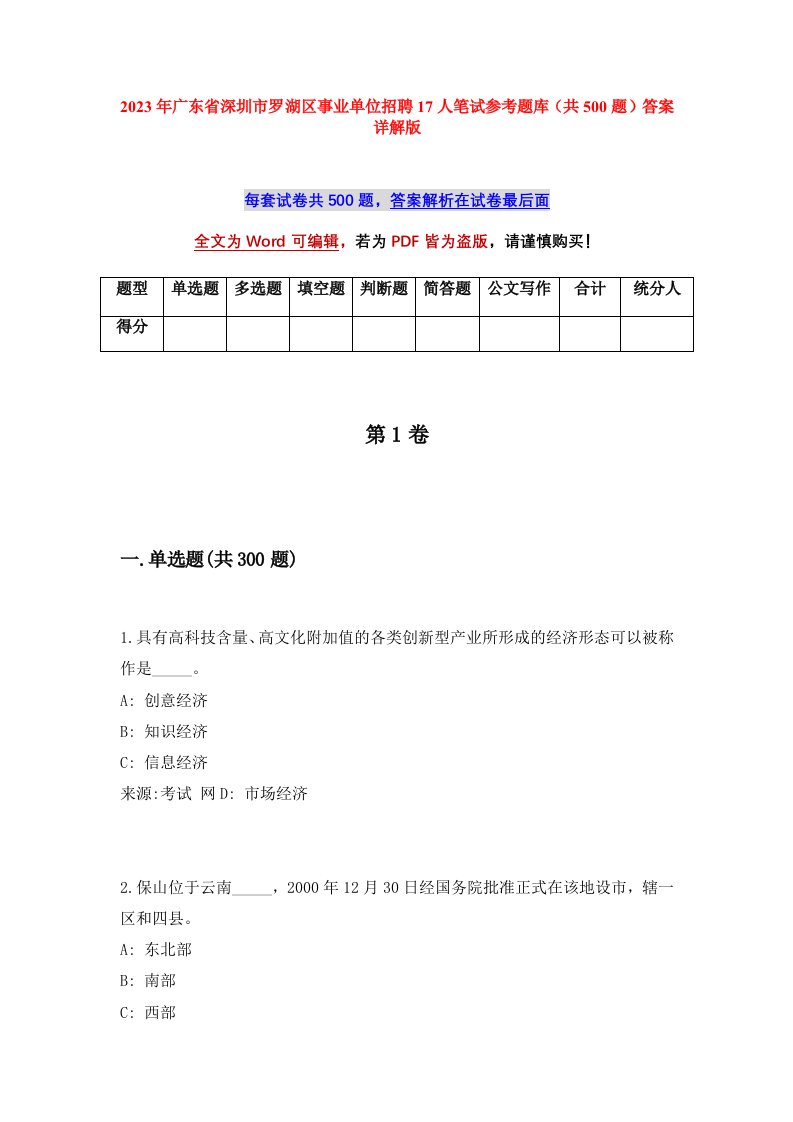 2023年广东省深圳市罗湖区事业单位招聘17人笔试参考题库（共500题）答案详解版

每套试卷共500题，答案解析在试卷最后面

全文为Word可编辑，若为PDF皆为盗版，请谨慎购买！

| 题型 | 单选题 | 多选题 | 填空题 | 判断题 | 简答题 | 公文写作 | 合计 | 统分人 |
|---|---|---|---|---|---|---|---|---|
| 得分 | | | | | | | | |

第1卷

一.单选题(共300题)

1.具有高科技含量、高文化附加值的各类创新型产业所形成的经济形态可以被称作是_____。
A: 创意经济
B: 知识经济
C: 信息经济
来源:考试 网D: 市场经济

2.保山位于云南_____，2000年12月30日经国务院批准正式在该地设市，辖一区和四县。
A: 东北部
B: 南部
C: 西部